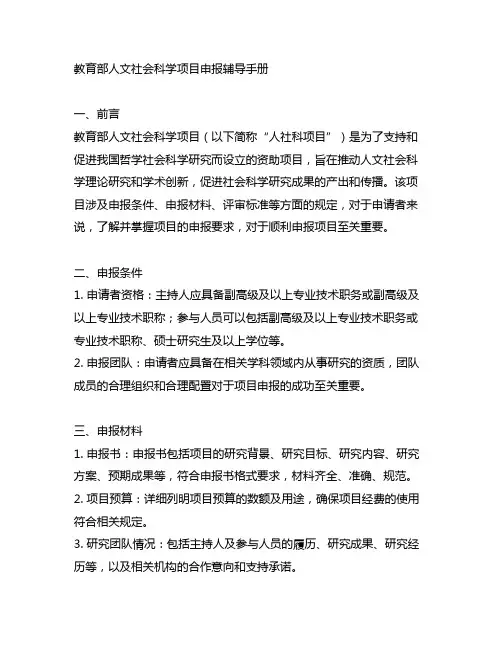 教育部人文社会科学项目申报辅导手册

一、前言
教育部人文社会科学项目（以下简称“人社科项目”）是为了支持和促进我国哲学社会科学研究而设立的资助项目，旨在推动人文社会科学理论研究和学术创新，促进社会科学研究成果的产出和传播。该项目涉及申报条件、申报材料、评审标准等方面的规定，对于申请者来说，了解并掌握项目的申报要求，对于顺利申报项目至关重要。

二、申报条件
1. 申请者资格：主持人应具备副高级及以上专业技术职务或副高级及以上专业技术职称；参与人员可以包括副高级及以上专业技术职务或专业技术职称、硕士研究生及以上学位等。
2. 申报团队：申请者应具备在相关学科领域内从事研究的资质，团队成员的合理组织和合理配置对于项目申报的成功至关重要。

三、申报材料
1. 申报书：申报书包括项目的研究背景、研究目标、研究内容、研究方案、预期成果等，符合申报书格式要求，材料齐全、准确、规范。
2. 项目预算：详细列明项目预算的数额及用途，确保项目经费的使用符合相关规定。
3. 研究团队情况：包括主持人及参与人员的履历、研究成果、研究经历等，以及相关机构的合作意向和支持承诺。